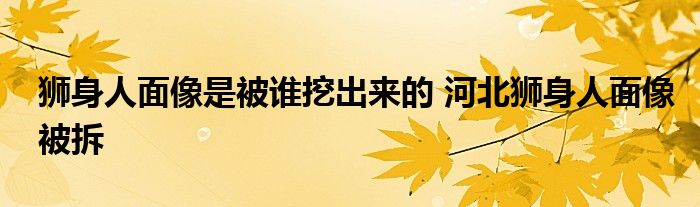 狮身人面像是被谁挖出来的 河北狮身人面像被拆